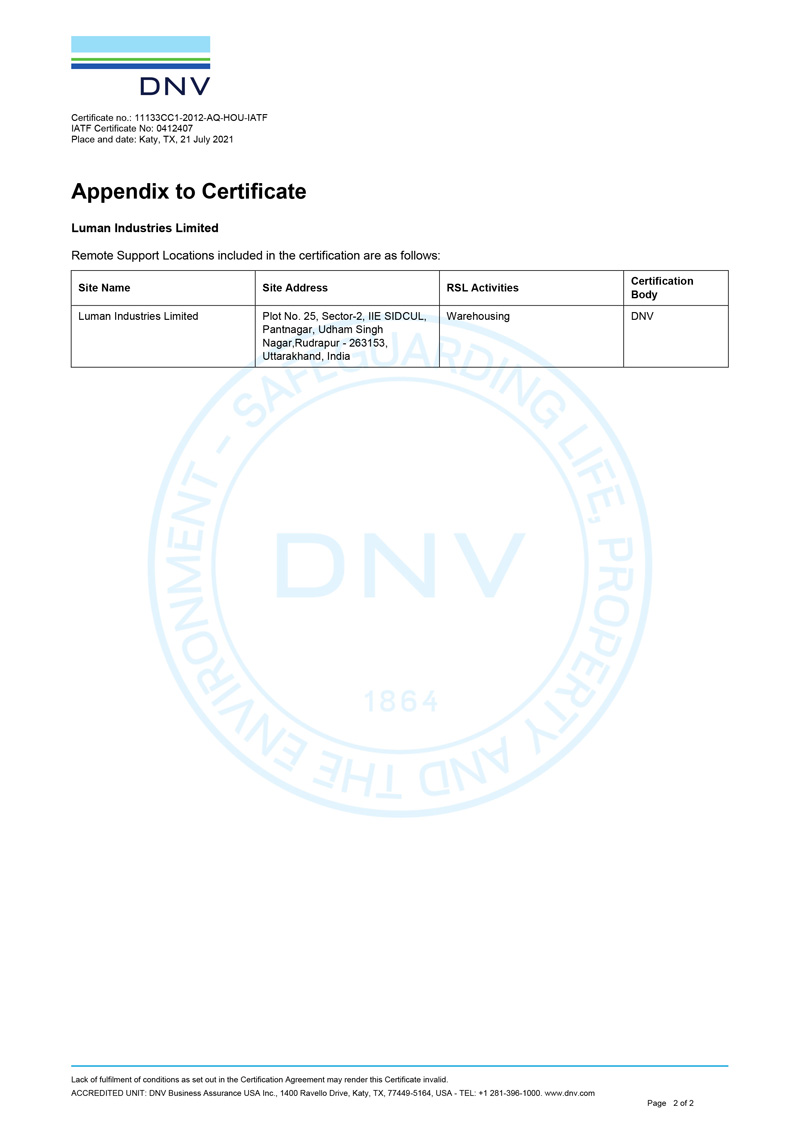 DNV

Certificate no.: 11133CC1-2012-AQ-HOU-IATF
IATF Certificate No: 0412407
Place and date: Katy, TX, 21 July 2021

Appendix to Certificate

Luman Industries Limited

Remote Support Locations included in the certification are as follows:

| Site Name | Site Address | RSL Activities | Certification Body |
|---|---|---|---|
| Luman Industries Limited | Plot No. 25, Sector-2, IIE SIDCUL, Pantnagar, Udham Singh Nagar,Rudrapur - 263153, Uttarakhand, India | Warehousing | DNV |

SAFEGUARDING LIFE, PROPERTY AND THE ENVIRONMENT – DNV 1864

Lack of fulfilment of conditions as set out in the Certification Agreement may render this Certificate invalid.
ACCREDITED UNIT: DNV Business Assurance USA Inc., 1400 Ravello Drive, Katy, TX, 77449-5164, USA - TEL: +1 281-396-1000. www.dnv.com

Page 2 of 2